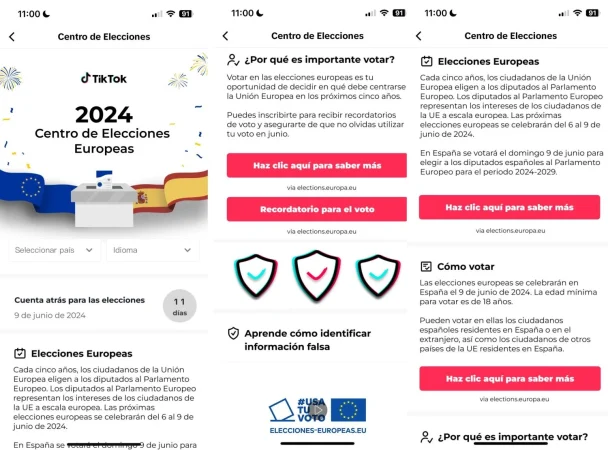 11:00 91

Centro de Elecciones

TikTok

2024
Centro de Elecciones Europeas

Seleccionar país

Idioma

Cuenta atrás para las elecciones
9 de junio de 2024

11 días

Elecciones Europeas

Cada cinco años, los ciudadanos de la Unión Europea eligen a los diputados al Parlamento Europeo. Los diputados al Parlamento Europeo representan los intereses de los ciudadanos de la UE a escala europea. Las próximas elecciones europeas se celebrarán del 6 al 9 de junio de 2024.

En España se votará el domingo 9 de junio para

11:00 91

Centro de Elecciones

¿Por qué es importante votar?

Votar en las elecciones europeas es tu oportunidad de decidir en qué debe centrarse la Unión Europea en los próximos cinco años.

Puedes inscribirte para recibir recordatorios de voto y asegurarte de que no olvidas utilizar tu voto en junio.

Haz clic aquí para saber más

via elections.europa.eu

Recordatorio para el voto

via elections.europa.eu

Aprende cómo identificar información falsa

#USA TU VOTO
ELECCIONES-EUROPEAS.EU

11:00 91

Centro de Elecciones

Elecciones Europeas

Cada cinco años, los ciudadanos de la Unión Europea eligen a los diputados al Parlamento Europeo. Los diputados al Parlamento Europeo representan los intereses de los ciudadanos de la UE a escala europea. Las próximas elecciones europeas se celebrarán del 6 al 9 de junio de 2024.

En España se votará el domingo 9 de junio para elegir a los diputados españoles al Parlamento Europeo para el periodo 2024-2029.

Haz clic aquí para saber más

via elections.europa.eu

Cómo votar

Las elecciones europeas se celebrarán en España el 9 de junio de 2024. La edad mínima para votar es de 18 años.

Pueden votar en ellas los ciudadanos españoles residentes en España o en el extranjero, así como los ciudadanos de otros países de la UE residentes en España.

Haz clic aquí para saber más

via elections.europa.eu

¿Por qué es importante votar?